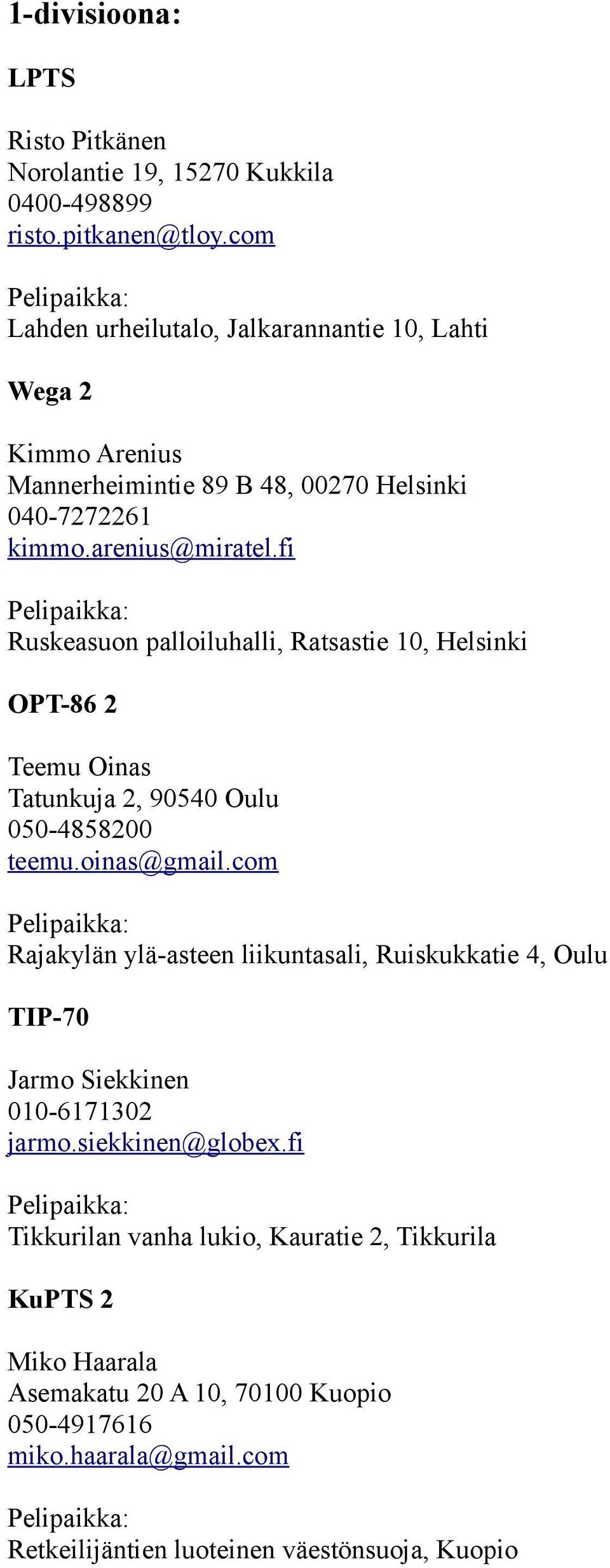 1-divisioona:

LPTS

Risto Pitkänen
Norolantie 19, 15270 Kukkila
0400-498899
risto.pitkanen@tloy.com

Pelipaikka:
Lahden urheilutalo, Jalkarannantie 10, Lahti

Wega 2

Kimmo Arenius
Mannerheimintie 89 B 48, 00270 Helsinki
040-7272261
kimmo.arenius@miratel.fi

Pelipaikka:
Ruskeasuon palloiluhalli, Ratsastie 10, Helsinki

OPT-86 2

Teemu Oinas
Tatunkuja 2, 90540 Oulu
050-4858200
teemu.oinas@gmail.com

Pelipaikka:
Rajakylän ylä-asteen liikuntasali, Ruiskukkatie 4, Oulu

TIP-70

Jarmo Siekkinen
010-6171302
jarmo.siekkinen@globex.fi

Pelipaikka:
Tikkurilan vanha lukio, Kauratie 2, Tikkurila

KuPTS 2

Miko Haarala
Asemakatu 20 A 10, 70100 Kuopio
050-4917616
miko.haarala@gmail.com

Pelipaikka:
Retkeilijäntien luoteinen väestönsuoja, Kuopio